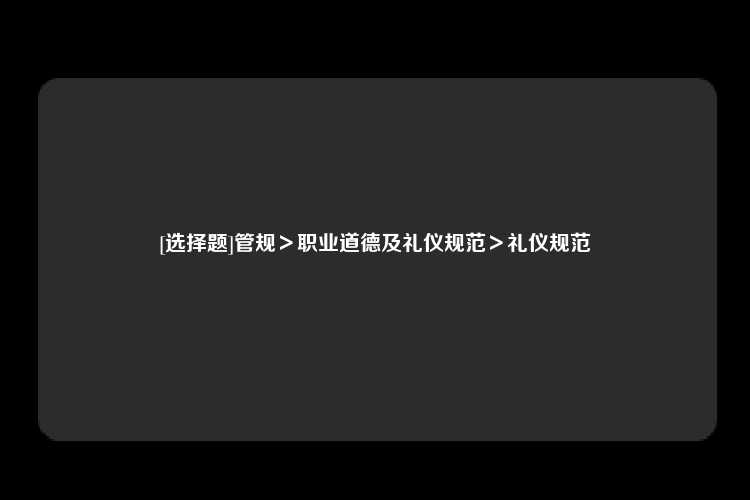 [选择题]管规＞职业道德及礼仪规范＞礼仪规范